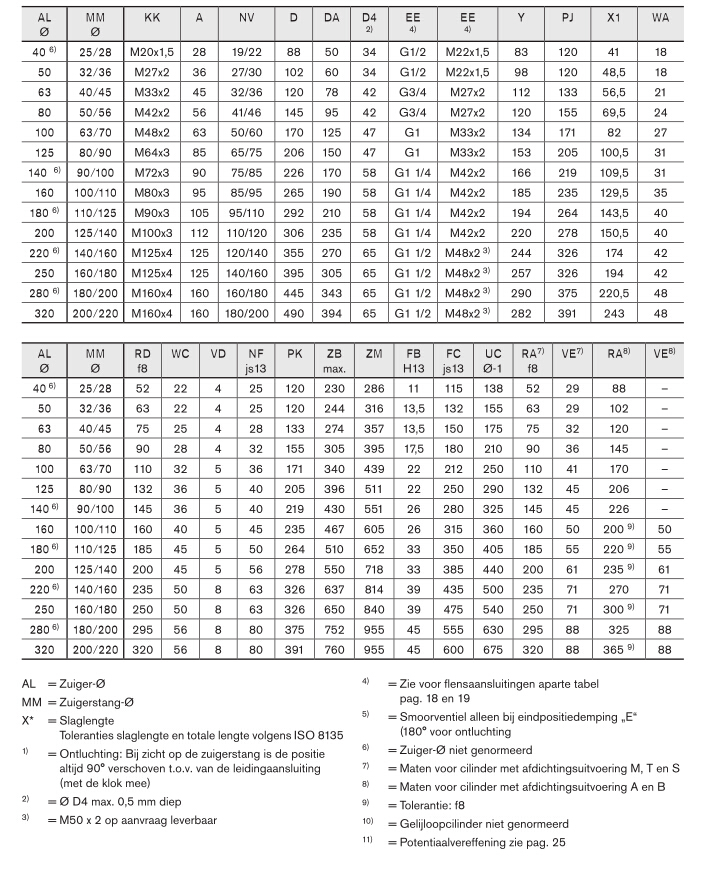 | AL Ø | MM Ø | KK | A | NV | D | DA | D4 $^{2)}$ | EE $^{4)}$ | EE $^{4)}$ | Y | PJ | X1 | WA |
|---|---|---|---|---|---|---|---|---|---|---|---|---|---|
| 40 $^{6)}$ | 25/28 | M20x1,5 | 28 | 19/22 | 88 | 50 | 34 | G1/2 | M22x1,5 | 83 | 120 | 41 | 18 |
| 50 | 32/36 | M27x2 | 36 | 27/30 | 102 | 60 | 34 | G1/2 | M22x1,5 | 98 | 120 | 48,5 | 18 |
| 63 | 40/45 | M33x2 | 45 | 32/36 | 120 | 78 | 42 | G3/4 | M27x2 | 112 | 133 | 56,5 | 21 |
| 80 | 50/56 | M42x2 | 56 | 41/46 | 145 | 95 | 42 | G3/4 | M27x2 | 120 | 155 | 69,5 | 24 |
| 100 | 63/70 | M48x2 | 63 | 50/60 | 170 | 125 | 47 | G1 | M33x2 | 134 | 171 | 82 | 27 |
| 125 | 80/90 | M64x3 | 85 | 65/75 | 206 | 150 | 47 | G1 | M33x2 | 153 | 205 | 100,5 | 31 |
| 140 $^{6)}$ | 90/100 | M72x3 | 90 | 75/85 | 226 | 170 | 58 | G1 1/4 | M42x2 | 166 | 219 | 109,5 | 31 |
| 160 | 100/110 | M80x3 | 95 | 85/95 | 265 | 190 | 58 | G1 1/4 | M42x2 | 185 | 235 | 129,5 | 35 |
| 180 $^{6)}$ | 110/125 | M90x3 | 105 | 95/110 | 292 | 210 | 58 | G1 1/4 | M42x2 | 194 | 264 | 143,5 | 40 |
| 200 | 125/140 | M100x3 | 112 | 110/120 | 306 | 235 | 58 | G1 1/4 | M42x2 | 220 | 278 | 150,5 | 40 |
| 220 $^{6)}$ | 140/160 | M125x4 | 125 | 120/140 | 355 | 270 | 65 | G1 1/2 | M48x2 $^{3)}$ | 244 | 326 | 174 | 42 |
| 250 | 160/180 | M125x4 | 125 | 140/160 | 395 | 305 | 65 | G1 1/2 | M48x2 $^{3)}$ | 257 | 326 | 194 | 42 |
| 280 $^{6)}$ | 180/200 | M160x4 | 160 | 160/180 | 445 | 343 | 65 | G1 1/2 | M48x2 $^{3)}$ | 290 | 375 | 220,5 | 48 |
| 320 | 200/220 | M160x4 | 160 | 180/200 | 490 | 394 | 65 | G1 1/2 | M48x2 $^{3)}$ | 282 | 391 | 243 | 48 |

| AL Ø | MM Ø | RD f8 | WC | VD | NF js13 | PK | ZB max. | ZM | FB H13 | FC js13 | UC Ø-1 | RA$^{7)}$ f8 | VE$^{7)}$ | RA$^{8)}$ | VE$^{8)}$ |
|---|---|---|---|---|---|---|---|---|---|---|---|---|---|---|---|
| 40 $^{6)}$ | 25/28 | 52 | 22 | 4 | 25 | 120 | 230 | 286 | 11 | 115 | 138 | 52 | 29 | 88 | – |
| 50 | 32/36 | 63 | 22 | 4 | 25 | 120 | 244 | 316 | 13,5 | 132 | 155 | 63 | 29 | 102 | – |
| 63 | 40/45 | 75 | 25 | 4 | 28 | 133 | 274 | 357 | 13,5 | 150 | 175 | 75 | 32 | 120 | – |
| 80 | 50/56 | 90 | 28 | 4 | 32 | 155 | 305 | 395 | 17,5 | 180 | 210 | 90 | 36 | 145 | – |
| 100 | 63/70 | 110 | 32 | 5 | 36 | 171 | 340 | 439 | 22 | 212 | 250 | 110 | 41 | 170 | – |
| 125 | 80/90 | 132 | 36 | 5 | 40 | 205 | 396 | 511 | 22 | 250 | 290 | 132 | 45 | 206 | – |
| 140 $^{6)}$ | 90/100 | 145 | 36 | 5 | 40 | 219 | 430 | 551 | 26 | 280 | 325 | 145 | 45 | 226 | – |
| 160 | 100/110 | 160 | 40 | 5 | 45 | 235 | 467 | 605 | 26 | 315 | 360 | 160 | 50 | 200 $^{9)}$ | 50 |
| 180 $^{6)}$ | 110/125 | 185 | 45 | 5 | 50 | 264 | 510 | 652 | 33 | 350 | 405 | 185 | 55 | 220 $^{9)}$ | 55 |
| 200 | 125/140 | 200 | 45 | 5 | 56 | 278 | 550 | 718 | 33 | 385 | 440 | 200 | 61 | 235 $^{9)}$ | 61 |
| 220 $^{6)}$ | 140/160 | 235 | 50 | 8 | 63 | 326 | 637 | 814 | 39 | 435 | 500 | 235 | 71 | 270 | 71 |
| 250 | 160/180 | 250 | 50 | 8 | 63 | 326 | 650 | 840 | 39 | 475 | 540 | 250 | 71 | 300 $^{9)}$ | 71 |
| 280 $^{6)}$ | 180/200 | 295 | 56 | 8 | 80 | 375 | 752 | 955 | 45 | 555 | 630 | 295 | 88 | 325 | 88 |
| 320 | 200/220 | 320 | 56 | 8 | 80 | 391 | 760 | 955 | 45 | 600 | 675 | 320 | 88 | 365 $^{9)}$ | 88 |

AL = Zuiger-Ø
MM = Zuigerstang-Ø
X* = Slaglengte
Toleranties slaglengte en totale lengte volgens ISO 8135
$^{1)}$ = Ontluchting: Bij zicht op de zuigerstang is de positie altijd 90° verschoven t.o.v. van de leidingaansluiting (met de klok mee)
$^{2)}$ = Ø D4 max. 0,5 mm diep
$^{3)}$ = M50 x 2 op aanvraag leverbaar

$^{4)}$ = Zie voor flensaansluitingen aparte tabel pag. 18 en 19
$^{5)}$ = Smoorventiel alleen bij eindpositiedemping „E" (180° voor ontluchting
$^{6)}$ = Zuiger-Ø niet genormeerd
$^{7)}$ = Maten voor cilinder met afdichtingsuitvoering M, T en S
$^{8)}$ = Maten voor cilinder met afdichtingsuitvoering A en B
$^{9)}$ = Tolerantie: f8
$^{10)}$ = Gelijloopcilinder niet genormeerd
$^{11)}$ = Potentiaalvereffening zie pag. 25